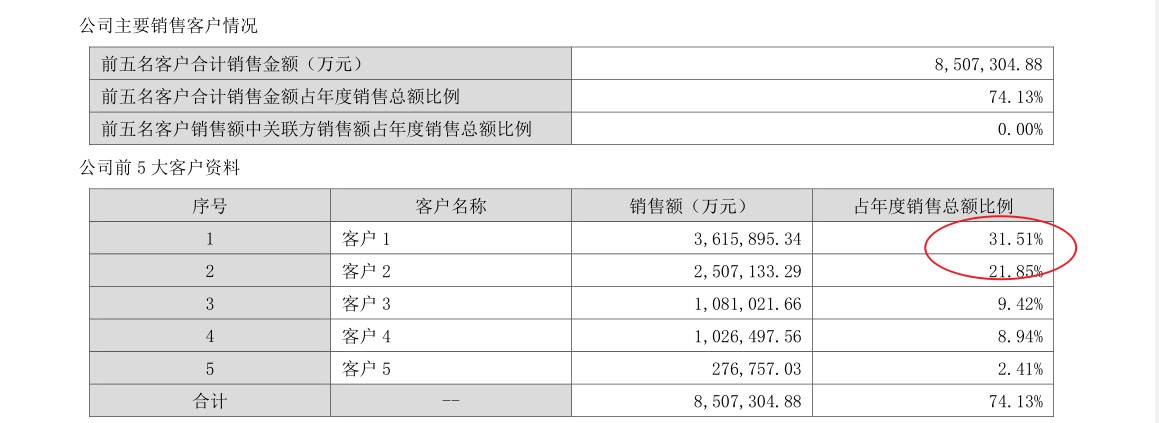 公司主要销售客户情况

| 前五名客户合计销售金额（万元） | 8,507,304.88 |
|---|---|
| 前五名客户合计销售金额占年度销售总额比例 | 74.13% |
| 前五名客户销售额中关联方销售额占年度销售总额比例 | 0.00% |

公司前 5 大客户资料

| 序号 | 客户名称 | 销售额（万元） | 占年度销售总额比例 |
|---|---|---|---|
| 1 | 客户 1 | 3,615,895.34 | 31.51% |
| 2 | 客户 2 | 2,507,133.29 | 21.85% |
| 3 | 客户 3 | 1,081,021.66 | 9.42% |
| 4 | 客户 4 | 1,026,497.56 | 8.94% |
| 5 | 客户 5 | 276,757.03 | 2.41% |
| 合计 | -- | 8,507,304.88 | 74.13% |